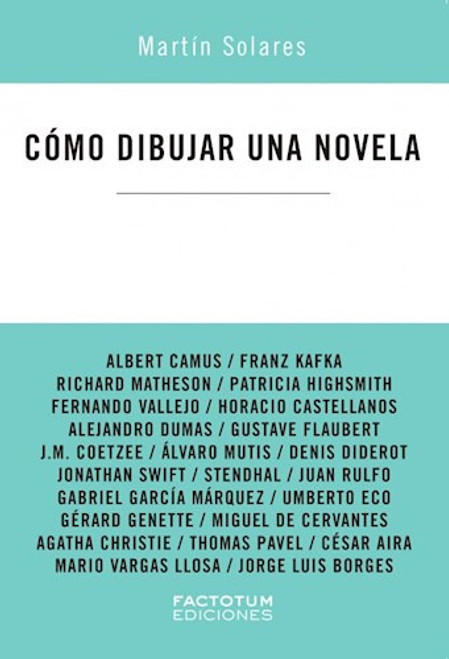 Martín Solares

CÓMO DIBUJAR UNA NOVELA

ALBERT CAMUS / FRANZ KAFKA
RICHARD MATHESON / PATRICIA HIGHSMITH
FERNANDO VALLEJO / HORACIO CASTELLANOS
ALEJANDRO DUMAS / GUSTAVE FLAUBERT
J.M. COETZEE / ÁLVARO MUTIS / DENIS DIDEROT
JONATHAN SWIFT / STENDHAL / JUAN RULFO
GABRIEL GARCÍA MÁRQUEZ / UMBERTO ECO
GÉRARD GENETTE / MIGUEL DE CERVANTES
AGATHA CHRISTIE / THOMAS PAVEL / CÉSAR AIRA
MARIO VARGAS LLOSA / JORGE LUIS BORGES

FACTOTUM
EDICIONES